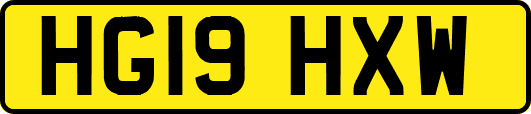 HG19 HXW